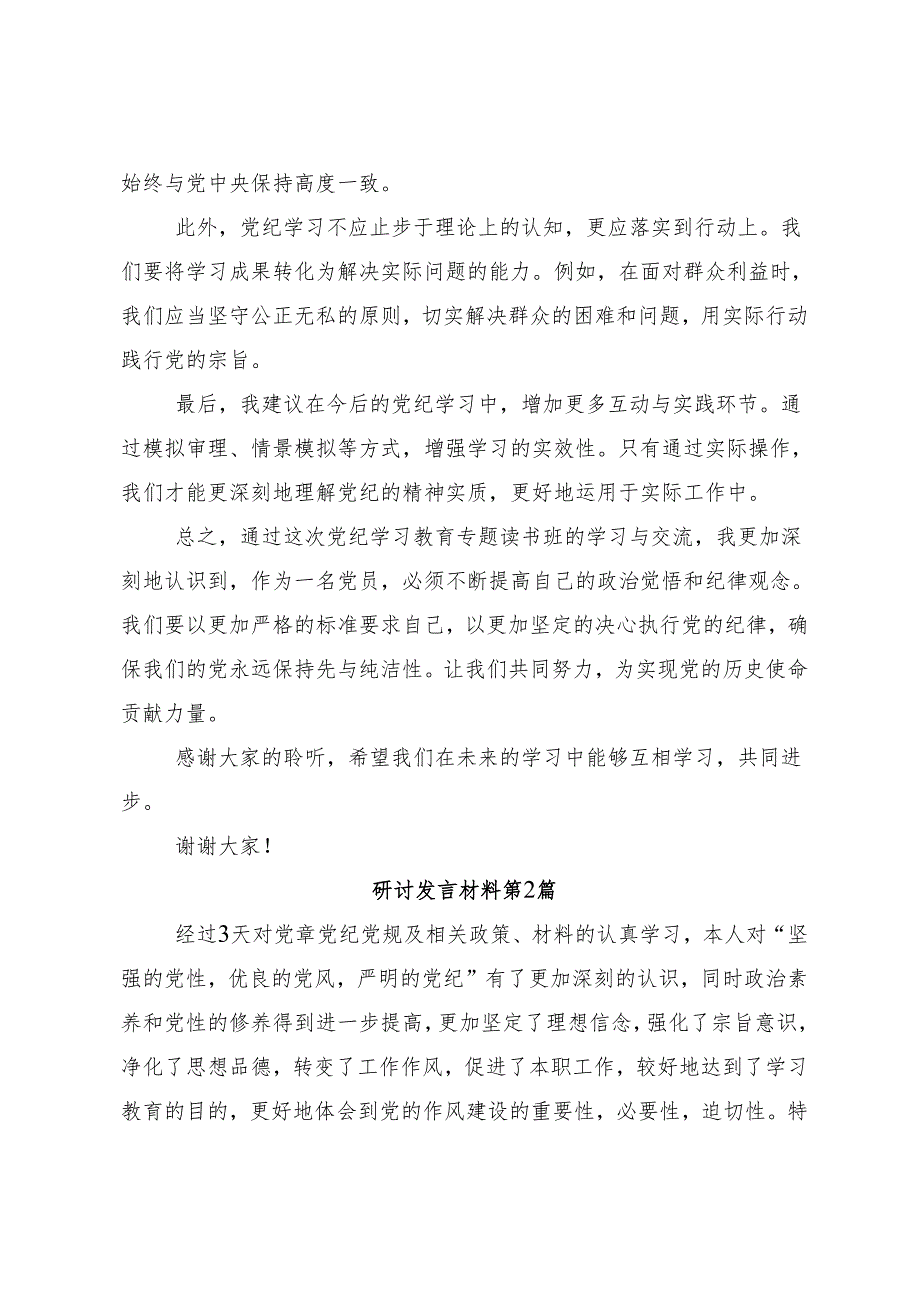 始终与党中央保持高度一致。

此外，党纪学习不应止步于理论上的认知，更应落实到行动上。我们要将学习成果转化为解决实际问题的能力。例如，在面对群众利益时，我们应当坚守公正无私的原则，切实解决群众的困难和问题，用实际行动践行党的宗旨。

最后，我建议在今后的党纪学习中，增加更多互动与实践环节。通过模拟审理、情景模拟等方式，增强学习的实效性。只有通过实际操作，我们才能更深刻地理解党纪的精神实质，更好地运用于实际工作中。

总之，通过这次党纪学习教育专题读书班的学习与交流，我更加深刻地认识到，作为一名党员，必须不断提高自己的政治觉悟和纪律观念。我们要以更加严格的标准要求自己，以更加坚定的决心执行党的纪律，确保我们的党永远保持先与纯洁性。让我们共同努力，为实现党的历史使命贡献力量。

感谢大家的聆听，希望我们在未来的学习中能够互相学习，共同进步。

谢谢大家！

研讨发言材料第2篇

经过3天对党章党纪党规及相关政策、材料的认真学习，本人对“坚强的党性，优良的党风，严明的党纪”有了更加深刻的认识，同时政治素养和党性的修养得到进一步提高，更加坚定了理想信念，强化了宗旨意识，净化了思想品德，转变了工作作风，促进了本职工作，较好地达到了学习教育的目的，更好地体会到党的作风建设的重要性，必要性，迫切性。特